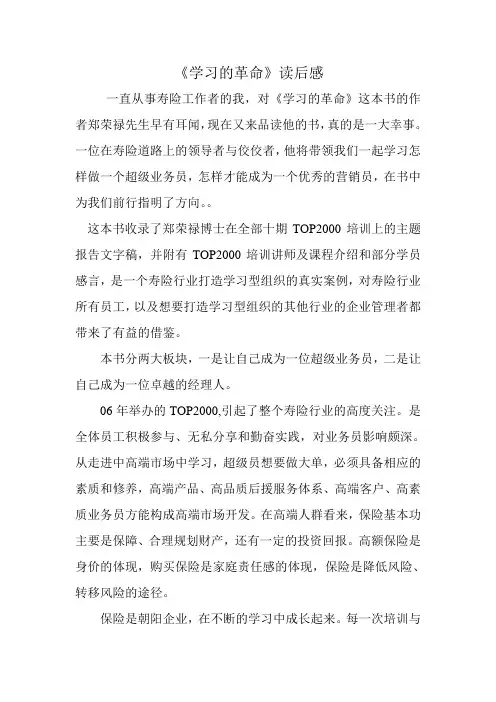 《学习的革命》读后感

一直从事寿险工作者的我，对《学习的革命》这本书的作者郑荣禄先生早有耳闻，现在又来品读他的书，真的是一大幸事。一位在寿险道路上的领导者与佼佼者，他将带领我们一起学习怎样做一个超级业务员，怎样才能成为一个优秀的营销员，在书中为我们前行指明了方向。。

这本书收录了郑荣禄博士在全部十期 TOP2000 培训上的主题报告文字稿，并附有 TOP2000 培训讲师及课程介绍和部分学员感言，是一个寿险行业打造学习型组织的真实案例，对寿险行业所有员工，以及想要打造学习型组织的其他行业的企业管理者都带来了有益的借鉴。

本书分两大板块，一是让自己成为一位超级业务员，二是让自己成为一位卓越的经理人。

06 年举办的 TOP2000,引起了整个寿险行业的高度关注。是全体员工积极参与、无私分享和勤奋实践，对业务员影响颇深。从走进中高端市场中学习，超级员想要做大单，必须具备相应的素质和修养，高端产品、高品质后援服务体系、高端客户、高素质业务员方能构成高端市场开发。在高端人群看来，保险基本功主要是保障、合理规划财产，还有一定的投资回报。高额保险是身价的体现，购买保险是家庭责任感的体现，保险是降低风险、转移风险的途径。

保险是朝阳企业，在不断的学习中成长起来。每一次培训与